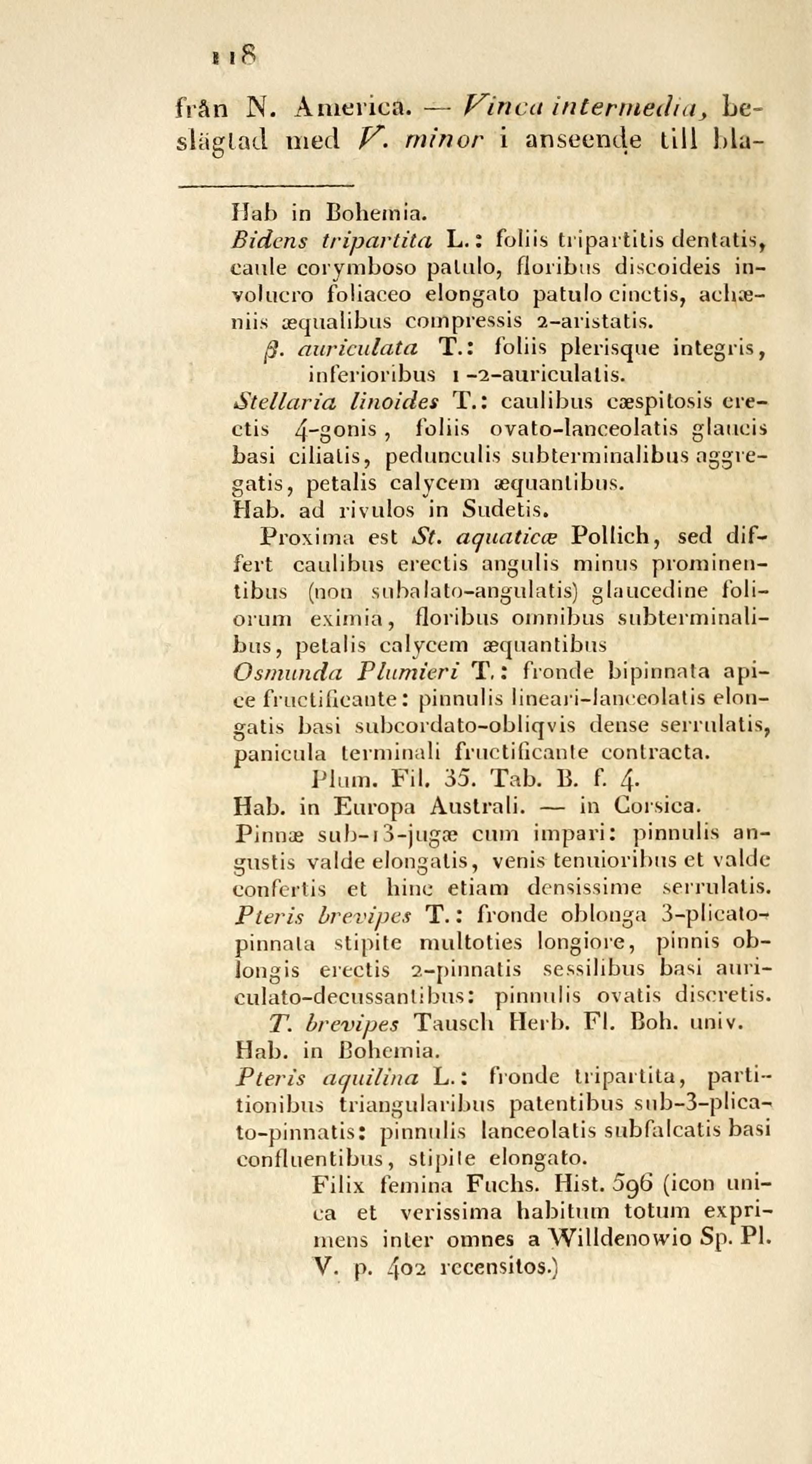 118

från N. America. — Vinca intermedia, beslägtad med V. minor i anseende till bla-

Hab in Bohemia.
Bidens tripartita L.: foliis tripartitis dentatis, caule corymboso patulo, floribus discoideis involucro foliaceo elongato patulo cinctis, achæniis æqualibus compressis 2-aristatis.
β. auriculata T.: foliis plerisque integris, inferioribus 1-2-auriculatis.
Stellaria linoides T.: caulibus cæspitosis erectis 4-gonis, foliis ovato-lanceolatis glaucis basi ciliatis, pedunculis subterminalibus aggregatis, petalis calycem æquantibus.
Hab. ad rivulos in Sudetis.
Proxima est St. aquaticæ Pollich, sed differt caulibus erectis angulis minus prominentibus (non subalato-angulatis) glaucedine foliorum eximia, floribus omnibus subterminalibus, petalis calycem æquantibus
Osmunda Plumieri T.: fronde bipinnata apice fructificante: pinnulis lineari-lanceolatis elongatis basi subcordato-obliqvis dense serrulatis, panicula terminali fructificante contracta.
Plum. Fil. 35. Tab. B. f. 4.
Hab. in Europa Australi. — in Corsica.
Pinnæ sub-13-jugæ cum impari: pinnulis angustis valde elongatis, venis tenuioribus et valde confertis et hinc etiam densissime serrulatis.
Pteris brevipes T.: fronde oblonga 3-plicato-pinnata stipite multoties longiore, pinnis oblongis erectis 2-pinnatis sessilibus basi auriculato-decussantibus: pinnulis ovatis discretis.
T. brevipes Tausch Herb. Fl. Boh. univ.
Hab. in Bohemia.
Pteris aquilina L.: fronde tripartita, partitionibus triangularibus patentibus sub-3-plicato-pinnatis: pinnulis lanceolatis subfalcatis basi confluentibus, stipite elongato.
Filix femina Fuchs. Hist. 596 (icon unica et verissima habitum totum exprimens inter omnes a Willdenowio Sp. Pl. V. p. 402 recensitos.)